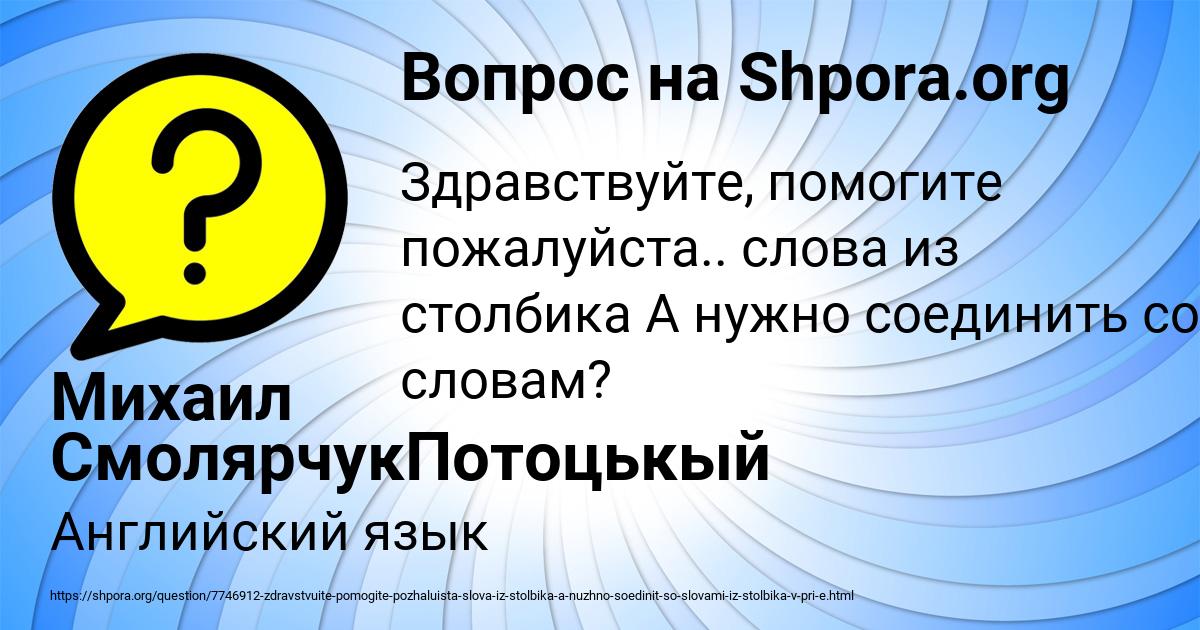 Вопрос на Shpora.org

Здравствуйте, помогите пожалуйста.. слова из столбика А нужно соединить со словам?

Михаил СмолярчукПотоцькый

Английский язык

https://shpora.org/question/7746912-zdravstvuite-pomogite-pozhaluista-slova-iz-stolbika-a-nuzhno-soedinit-so-slovami-iz-stolbika-v-pri-e.html